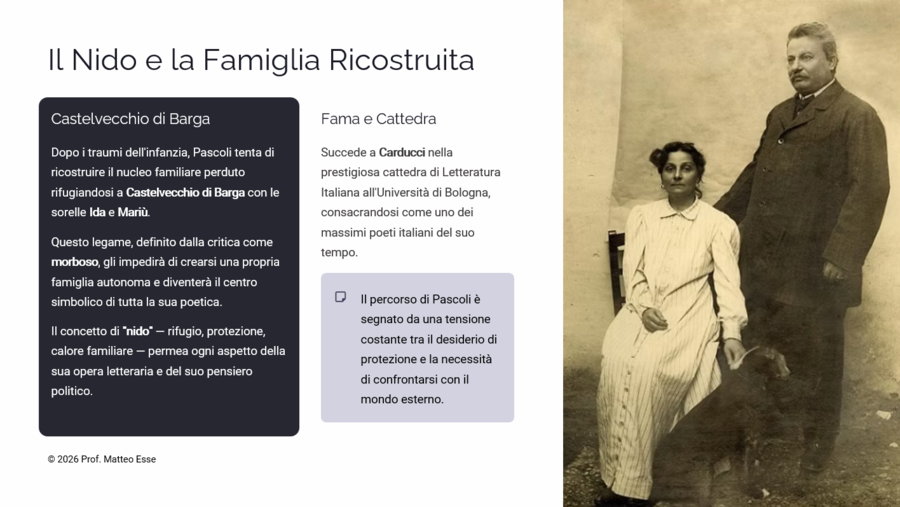 Il Nido e la Famiglia Ricostruita

Castelvecchio di Barga

Dopo i traumi dell'infanzia, Pascoli tenta di ricostruire il nucleo familiare perduto rifugiandosi a Castelvecchio di Barga con le sorelle Ida e Mariù.

Questo legame, definito dalla critica come morboso, gli impedirà di crearsi una propria famiglia autonoma e diventerà il centro simbolico di tutta la sua poetica.

Il concetto di "nido" — rifugio, protezione, calore familiare — permea ogni aspetto della sua opera letteraria e del suo pensiero politico.

Fama e Cattedra

Succede a Carducci nella prestigiosa cattedra di Letteratura Italiana all'Università di Bologna, consacrandosi come uno dei massimi poeti italiani del suo tempo.

Il percorso di Pascoli è segnato da una tensione costante tra il desiderio di protezione e la necessità di confrontarsi con il mondo esterno.

© 2026 Prof. Matteo Esse